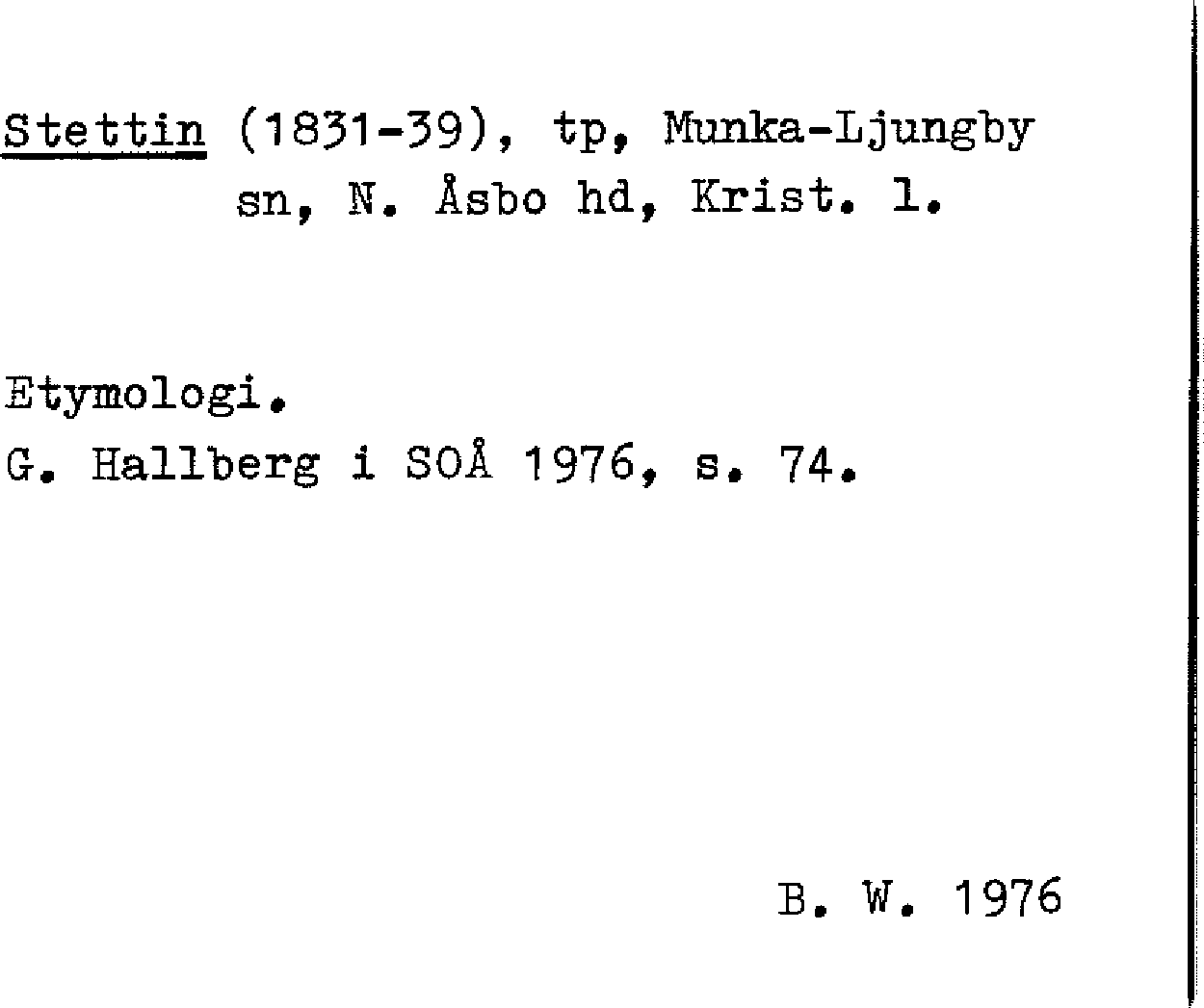 Stettin (1831-39), tp, Munka-Ljungby sn, N. Åsbo hd, Krist. l.

Etymologi.
G. Hallberg i SOÅ 1976, s. 74.

B. W. 1976